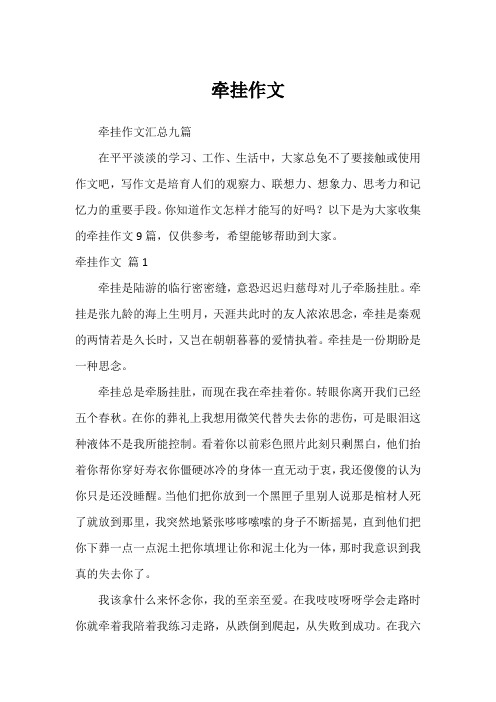 牵挂作文

牵挂作文汇总九篇

在平平淡淡的学习、工作、生活中，大家总免不了要接触或使用作文吧，写作文是培育人们的观察力、联想力、想象力、思考力和记忆力的重要手段。你知道作文怎样才能写的好吗？以下是为大家收集的牵挂作文9篇，仅供参考，希望能够帮助到大家。

牵挂作文 篇1

牵挂是陆游的临行密密缝，意恐迟迟归慈母对儿子牵肠挂肚。牵挂是张九龄的海上生明月，天涯共此时的友人浓浓思念，牵挂是秦观的两情若是久长时，又岂在朝朝暮暮的爱情执着。牵挂是一份期盼是一种思念。

牵挂总是牵肠挂肚，而现在我在牵挂着你。转眼你离开我们已经五个春秋。在你的葬礼上我想用微笑代替失去你的悲伤，可是眼泪这种液体不是我所能控制。看着你以前彩色照片此刻只剩黑白，他们抬着你帮你穿好寿衣你僵硬冰冷的身体一直无动于衷，我还傻傻的认为你只是还没睡醒。当他们把你放到一个黑匣子里别人说那是棺材人死了就放到那里，我突然地紧张哆哆嗦嗦的身子不断摇晃，直到他们把你下葬一点一点泥土把你填埋让你和泥土化为一体，那时我意识到我真的失去你了。

我该拿什么来怀念你，我的至亲至爱。在我吱吱呀呀学会走路时你就牵着我陪着我练习走路，从跌倒到爬起，从失败到成功。在我六